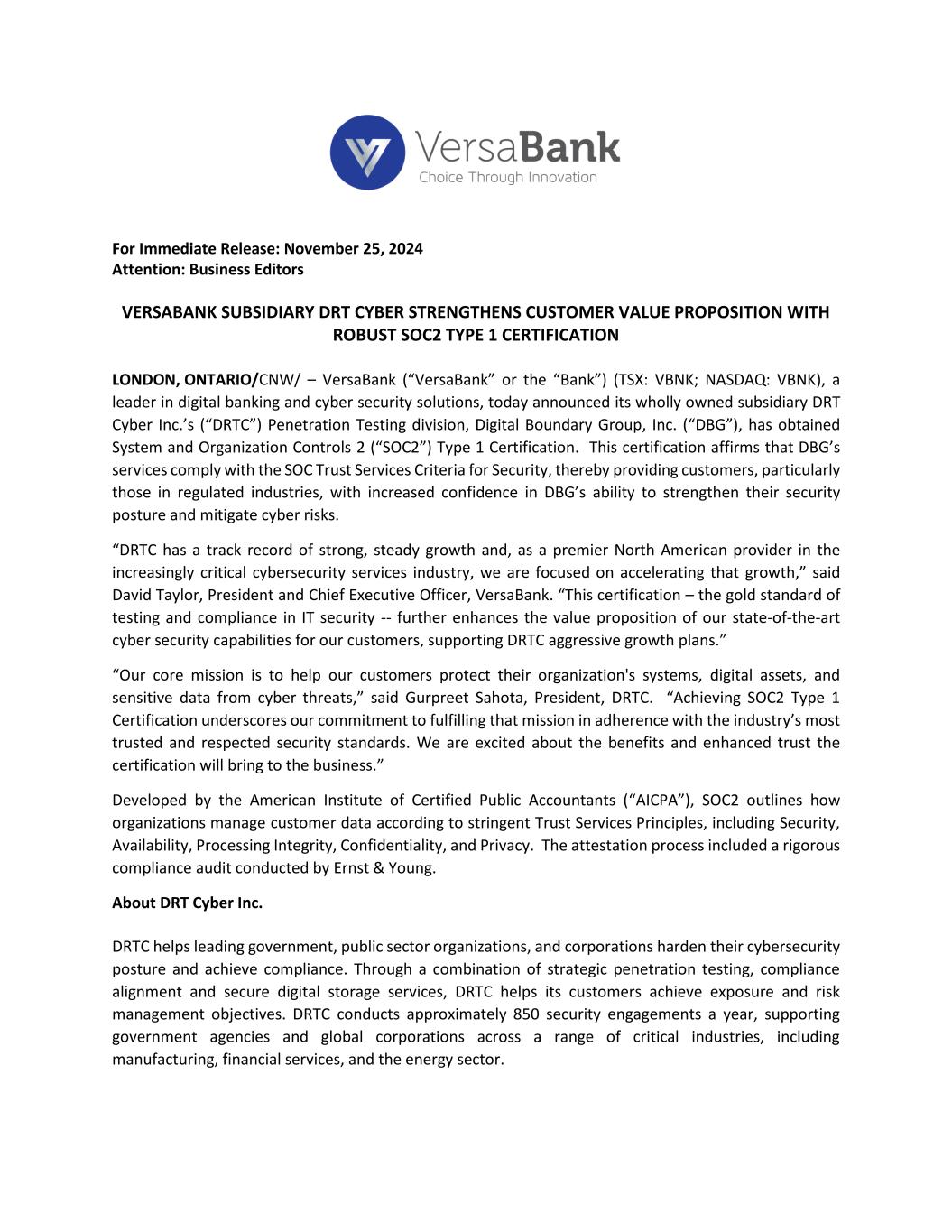 VersaBank
Choice Through Innovation

For Immediate Release: November 25, 2024
Attention: Business Editors

VERSABANK SUBSIDIARY DRT CYBER STRENGTHENS CUSTOMER VALUE PROPOSITION WITH ROBUST SOC2 TYPE 1 CERTIFICATION

LONDON, ONTARIO/CNW/ – VersaBank (“VersaBank” or the “Bank”) (TSX: VBNK; NASDAQ: VBNK), a leader in digital banking and cyber security solutions, today announced its wholly owned subsidiary DRT Cyber Inc.’s (“DRTC”) Penetration Testing division, Digital Boundary Group, Inc. (“DBG”), has obtained System and Organization Controls 2 (“SOC2”) Type 1 Certification. This certification affirms that DBG’s services comply with the SOC Trust Services Criteria for Security, thereby providing customers, particularly those in regulated industries, with increased confidence in DBG’s ability to strengthen their security posture and mitigate cyber risks.

“DRTC has a track record of strong, steady growth and, as a premier North American provider in the increasingly critical cybersecurity services industry, we are focused on accelerating that growth,” said David Taylor, President and Chief Executive Officer, VersaBank. “This certification – the gold standard of testing and compliance in IT security -- further enhances the value proposition of our state-of-the-art cyber security capabilities for our customers, supporting DRTC aggressive growth plans.”

“Our core mission is to help our customers protect their organization's systems, digital assets, and sensitive data from cyber threats,” said Gurpreet Sahota, President, DRTC. “Achieving SOC2 Type 1 Certification underscores our commitment to fulfilling that mission in adherence with the industry’s most trusted and respected security standards. We are excited about the benefits and enhanced trust the certification will bring to the business.”

Developed by the American Institute of Certified Public Accountants (“AICPA”), SOC2 outlines how organizations manage customer data according to stringent Trust Services Principles, including Security, Availability, Processing Integrity, Confidentiality, and Privacy. The attestation process included a rigorous compliance audit conducted by Ernst & Young.

About DRT Cyber Inc.

DRTC helps leading government, public sector organizations, and corporations harden their cybersecurity posture and achieve compliance. Through a combination of strategic penetration testing, compliance alignment and secure digital storage services, DRTC helps its customers achieve exposure and risk management objectives. DRTC conducts approximately 850 security engagements a year, supporting government agencies and global corporations across a range of critical industries, including manufacturing, financial services, and the energy sector.